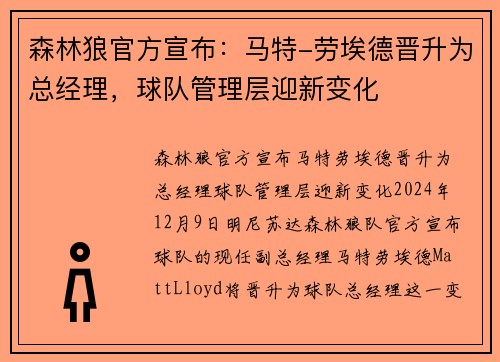 森林狼官方宣布：马特-劳埃德晋升为总经理，球队管理层迎新变化

森林狼官方宣布马特劳埃德晋升为总经理球队管理层迎新变化2024年12月9日明尼苏达森林狼队官方宣布球队的现任副总经理马特劳埃德MattLloyd将晋升为球队总经理这一变